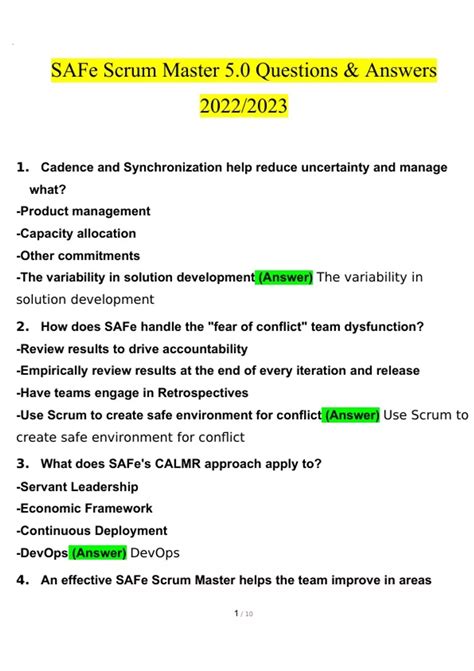 SAFe Scrum Master 5.0 Questions & Answers 2022/2023

1. Cadence and Synchronization help reduce uncertainty and manage what?
-Product management
-Capacity allocation
-Other commitments
-The variability in solution development (Answer) The variability in solution development

2. How does SAFe handle the "fear of conflict" team dysfunction?
-Review results to drive accountability
-Empirically review results at the end of every iteration and release
-Have teams engage in Retrospectives
-Use Scrum to create safe environment for conflict (Answer) Use Scrum to create safe environment for conflict

3. What does SAFe's CALMR approach apply to?
-Servant Leadership
-Economic Framework
-Continuous Deployment
-DevOps (Answer) DevOps

4. An effective SAFe Scrum Master helps the team improve in areas

1 / 10